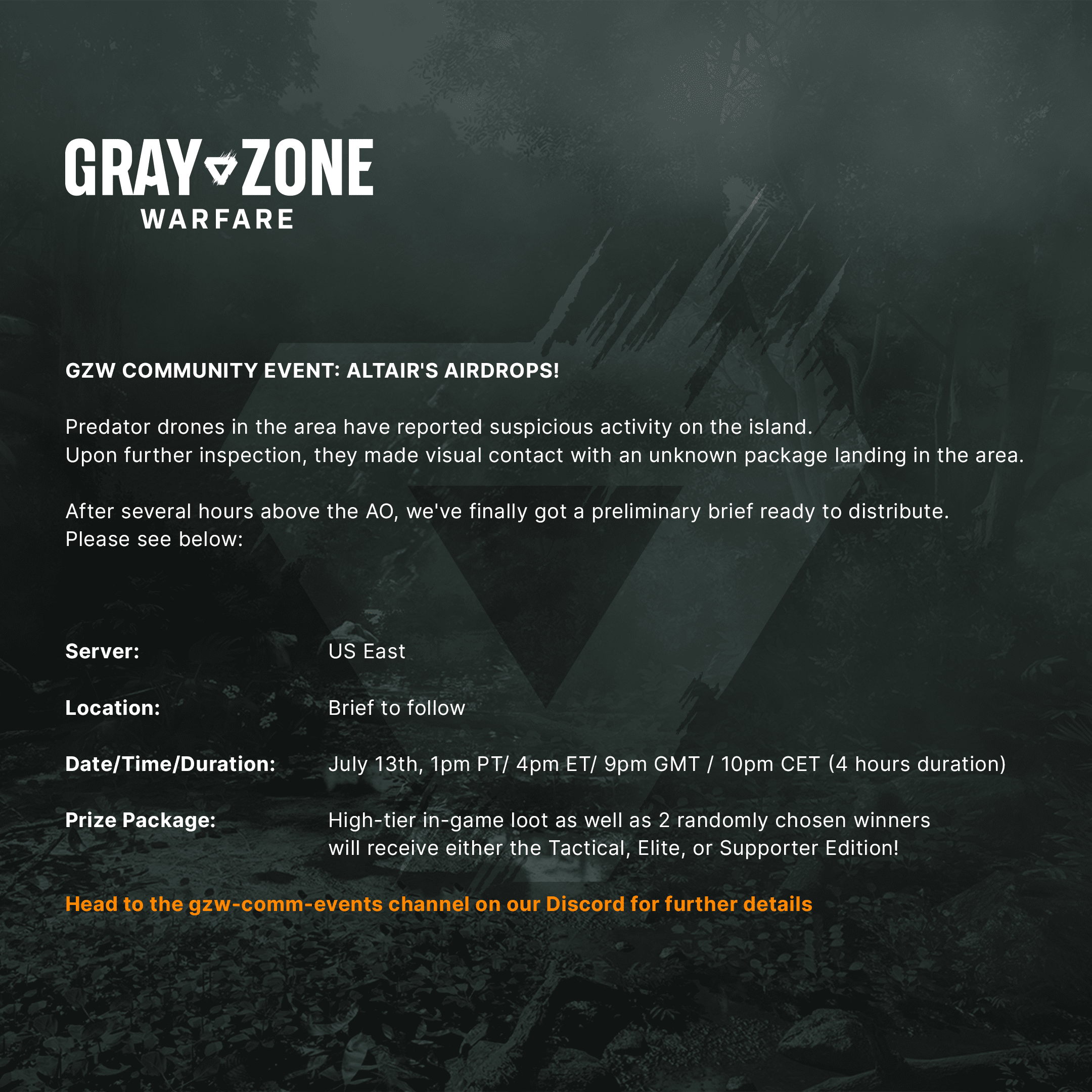 GRAY ZONE
WARFARE

GZW COMMUNITY EVENT: ALTAIR'S AIRDROPS!

Predator drones in the area have reported suspicious activity on the island.
Upon further inspection, they made visual contact with an unknown package landing in the area.

After several hours above the AO, we've finally got a preliminary brief ready to distribute.
Please see below:

Server: US East

Location: Brief to follow

Date/Time/Duration: July 13th, 1pm PT/ 4pm ET/ 9pm GMT / 10pm CET (4 hours duration)

Prize Package: High-tier in-game loot as well as 2 randomly chosen winners will receive either the Tactical, Elite, or Supporter Edition!

Head to the gzw-comm-events channel on our Discord for further details